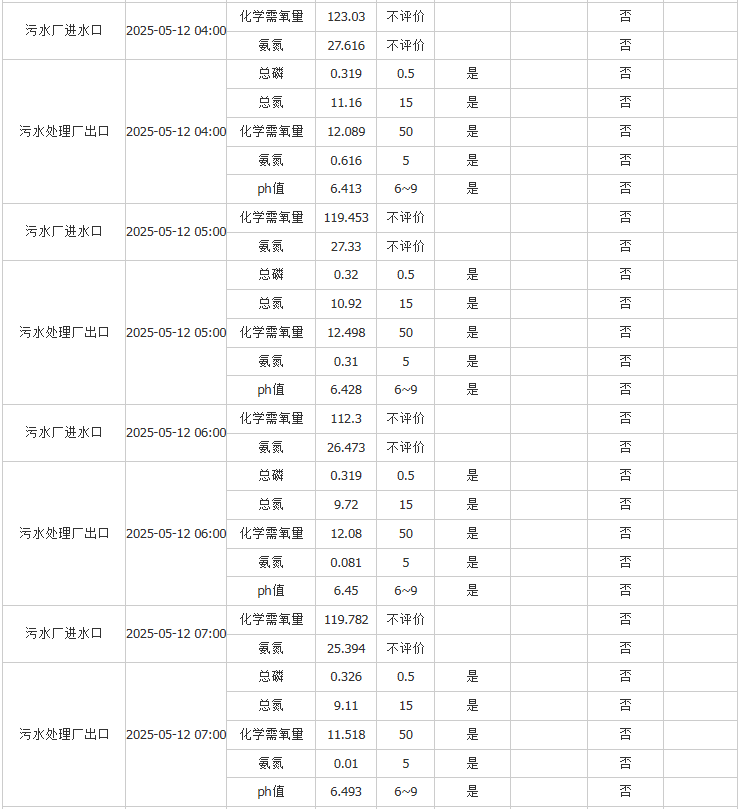 | | | | | | | | | |
|---|---|---|---|---|---|---|---|---|
| 污水厂进水口 | 2025-05-12 04:00 | 化学需氧量 | 123.03 | 不评价 | | | 否 | |
| | | 氨氮 | 27.616 | 不评价 | | | 否 | |
| 污水处理厂出口 | 2025-05-12 04:00 | 总磷 | 0.319 | 0.5 | 是 | | 否 | |
| | | 总氮 | 11.16 | 15 | 是 | | 否 | |
| | | 化学需氧量 | 12.089 | 50 | 是 | | 否 | |
| | | 氨氮 | 0.616 | 5 | 是 | | 否 | |
| | | ph值 | 6.413 | 6~9 | 是 | | 否 | |
| 污水厂进水口 | 2025-05-12 05:00 | 化学需氧量 | 119.453 | 不评价 | | | 否 | |
| | | 氨氮 | 27.33 | 不评价 | | | 否 | |
| 污水处理厂出口 | 2025-05-12 05:00 | 总磷 | 0.32 | 0.5 | 是 | | 否 | |
| | | 总氮 | 10.92 | 15 | 是 | | 否 | |
| | | 化学需氧量 | 12.498 | 50 | 是 | | 否 | |
| | | 氨氮 | 0.31 | 5 | 是 | | 否 | |
| | | ph值 | 6.428 | 6~9 | 是 | | 否 | |
| 污水厂进水口 | 2025-05-12 06:00 | 化学需氧量 | 112.3 | 不评价 | | | 否 | |
| | | 氨氮 | 26.473 | 不评价 | | | 否 | |
| 污水处理厂出口 | 2025-05-12 06:00 | 总磷 | 0.319 | 0.5 | 是 | | 否 | |
| | | 总氮 | 9.72 | 15 | 是 | | 否 | |
| | | 化学需氧量 | 12.08 | 50 | 是 | | 否 | |
| | | 氨氮 | 0.081 | 5 | 是 | | 否 | |
| | | ph值 | 6.45 | 6~9 | 是 | | 否 | |
| 污水厂进水口 | 2025-05-12 07:00 | 化学需氧量 | 119.782 | 不评价 | | | 否 | |
| | | 氨氮 | 25.394 | 不评价 | | | 否 | |
| 污水处理厂出口 | 2025-05-12 07:00 | 总磷 | 0.326 | 0.5 | 是 | | 否 | |
| | | 总氮 | 9.11 | 15 | 是 | | 否 | |
| | | 化学需氧量 | 11.518 | 50 | 是 | | 否 | |
| | | 氨氮 | 0.01 | 5 | 是 | | 否 | |
| | | ph值 | 6.493 | 6~9 | 是 | | 否 | |